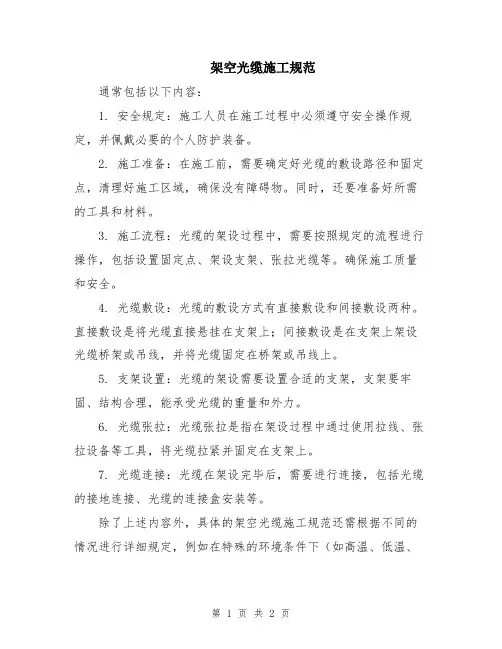 架空光缆施工规范

通常包括以下内容:

1. 安全规定:施工人员在施工过程中必须遵守安全操作规定,并佩戴必要的个人防护装备。

2. 施工准备:在施工前,需要确定好光缆的敷设路径和固定点,清理好施工区域,确保没有障碍物。同时,还要准备好所需的工具和材料。

3. 施工流程:光缆的架设过程中,需要按照规定的流程进行操作,包括设置固定点、架设支架、张拉光缆等。确保施工质量和安全。

4. 光缆敷设:光缆的敷设方式有直接敷设和间接敷设两种。直接敷设是将光缆直接悬挂在支架上;间接敷设是在支架上架设光缆桥架或吊线,并将光缆固定在桥架或吊线上。

5. 支架设置:光缆的架设需要设置合适的支架,支架要牢固、结构合理,能承受光缆的重量和外力。

6. 光缆张拉:光缆张拉是指在架设过程中通过使用拉线、张拉设备等工具,将光缆拉紧并固定在支架上。

7. 光缆连接:光缆在架设完毕后,需要进行连接,包括光缆的接地连接、光缆的连接盒安装等。

除了上述内容外,具体的架空光缆施工规范还需根据不同的情况进行详细规定,例如在特殊的环境条件下(如高温、低温、

第 1 页 共 2 页